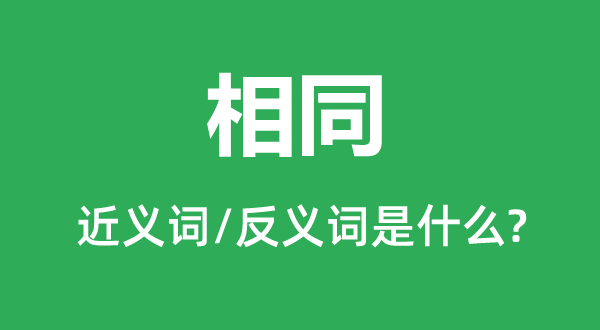 相同

近义词/反义词是什么?